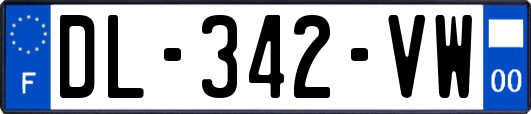 F

DL-342-VW

00